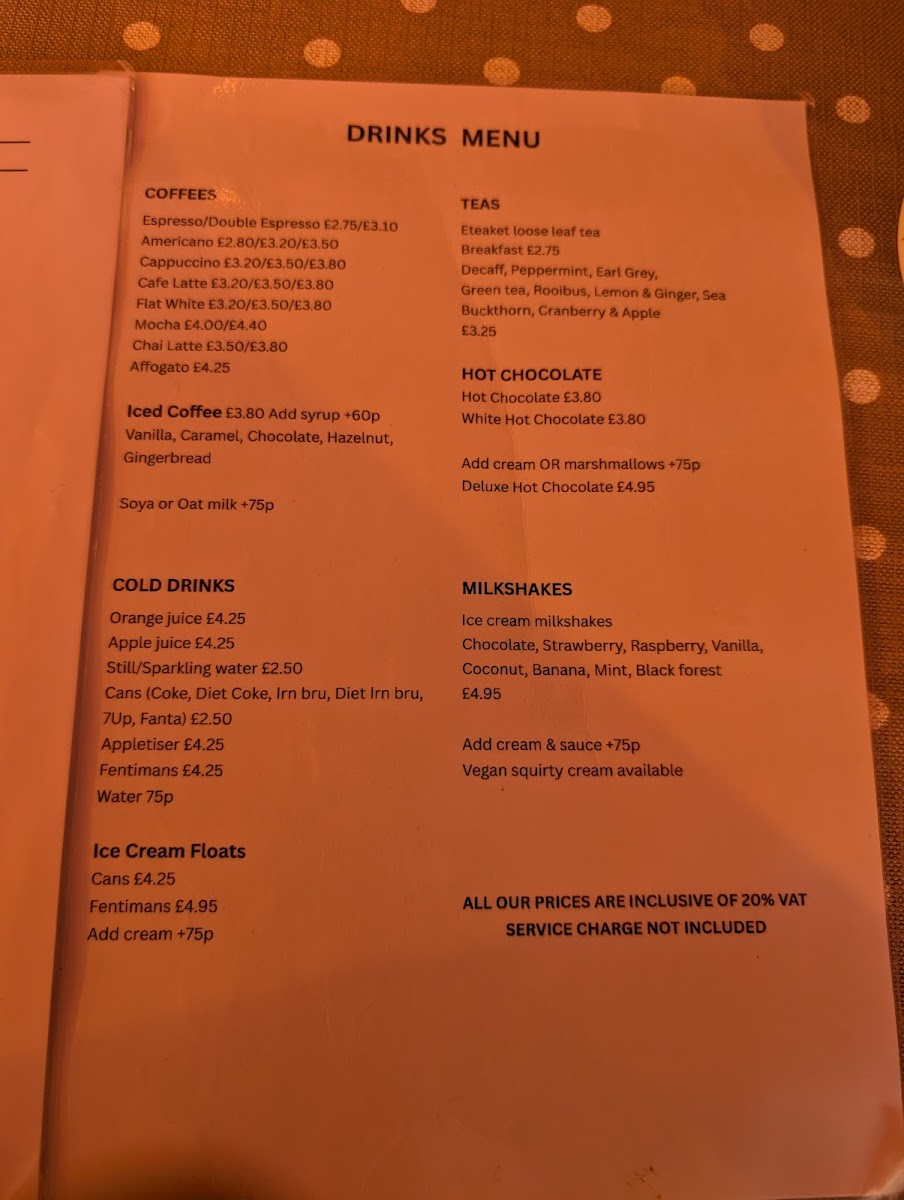 DRINKS MENU

COFFEES

Espresso/Double Espresso £2.75/£3.10
Americano £2.80/£3.20/£3.50
Cappuccino £3.20/£3.50/£3.80
Cafe Latte £3.20/£3.50/£3.80
Flat White £3.20/£3.50/£3.80
Mocha £4.00/£4.40
Chai Latte £3.50/£3.80
Affogato £4.25

Iced Coffee £3.80 Add syrup +60p
Vanilla, Caramel, Chocolate, Hazelnut, Gingerbread

Soya or Oat milk +75p

COLD DRINKS

Orange juice £4.25
Apple juice £4.25
Still/Sparkling water £2.50
Cans (Coke, Diet Coke, Irn bru, Diet Irn bru, 7Up, Fanta) £2.50
Appletiser £4.25
Fentimans £4.25
Water 75p

Ice Cream Floats

Cans £4.25
Fentimans £4.95
Add cream +75p

TEAS

Eteaket loose leaf tea
Breakfast £2.75
Decaff, Peppermint, Earl Grey, Green tea, Rooibus, Lemon & Ginger, Sea Buckthorn, Cranberry & Apple
£3.25

HOT CHOCOLATE

Hot Chocolate £3.80
White Hot Chocolate £3.80

Add cream OR marshmallows +75p
Deluxe Hot Chocolate £4.95

MILKSHAKES

Ice cream milkshakes
Chocolate, Strawberry, Raspberry, Vanilla, Coconut, Banana, Mint, Black forest
£4.95

Add cream & sauce +75p
Vegan squirty cream available

ALL OUR PRICES ARE INCLUSIVE OF 20% VAT
SERVICE CHARGE NOT INCLUDED